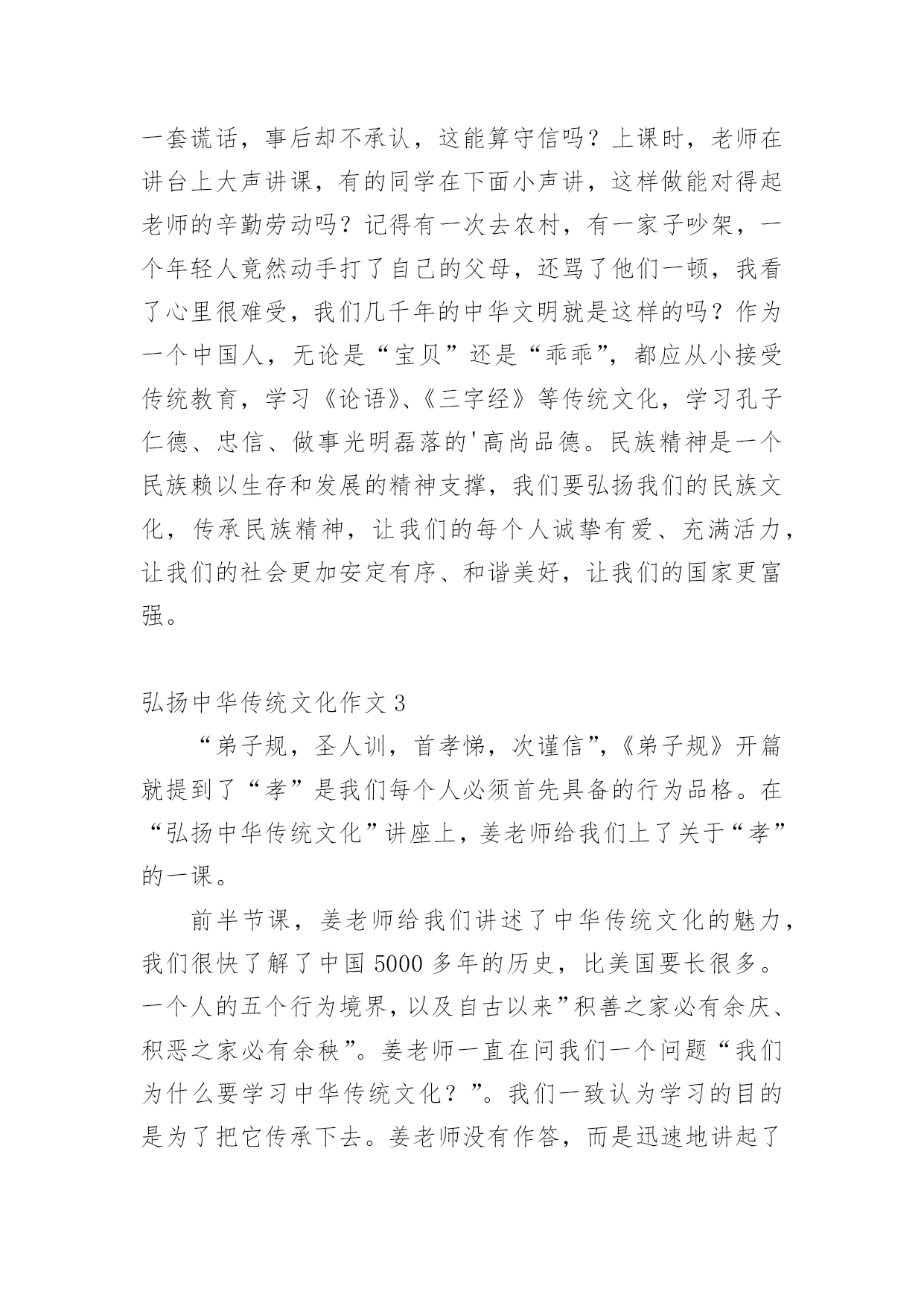 一套谎话，事后却不承认，这能算守信吗？上课时，老师在讲台上大声讲课，有的同学在下面小声讲，这样做能对得起老师的辛勤劳动吗？记得有一次去农村，有一家子吵架，一个年轻人竟然动手打了自己的父母，还骂了他们一顿，我看了心里很难受，我们几千年的中华文明就是这样的吗？作为一个中国人，无论是“宝贝”还是“乖乖”，都应从小接受传统教育，学习《论语》、《三字经》等传统文化，学习孔子仁德、忠信、做事光明磊落的'高尚品德。民族精神是一个民族赖以生存和发展的精神支撑，我们要弘扬我们的民族文化，传承民族精神，让我们的每个人诚挚有爱、充满活力，让我们的社会更加安定有序、和谐美好，让我们的国家更富强。

弘扬中华传统文化作文 3

“弟子规，圣人训，首孝悌，次谨信”，《弟子规》开篇就提到了“孝”是我们每个人必须首先具备的行为品格。在“弘扬中华传统文化”讲座上，姜老师给我们上了关于“孝”的一课。

前半节课，姜老师给我们讲述了中华传统文化的魅力，我们很快了解了中国 5000 多年的历史，比美国要长很多。一个人的五个行为境界，以及自古以来”积善之家必有余庆、积恶之家必有余秧”。姜老师一直在问我们一个问题“我们为什么要学习中华传统文化？”。我们一致认为学习的目的是为了把它传承下去。姜老师没有作答，而是迅速地讲起了